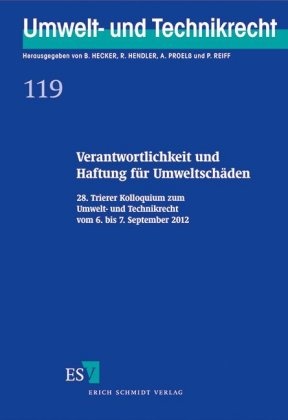 Umwelt- und Technikrecht

Herausgegeben von B. HECKER, R. HENDLER, A. PROELß und P. REIFF

119

Verantwortlichkeit und Haftung für Umweltschäden

28. Trierer Kolloquium zum Umwelt- und Technikrecht vom 6. bis 7. September 2012

ESV

ERICH SCHMIDT VERLAG